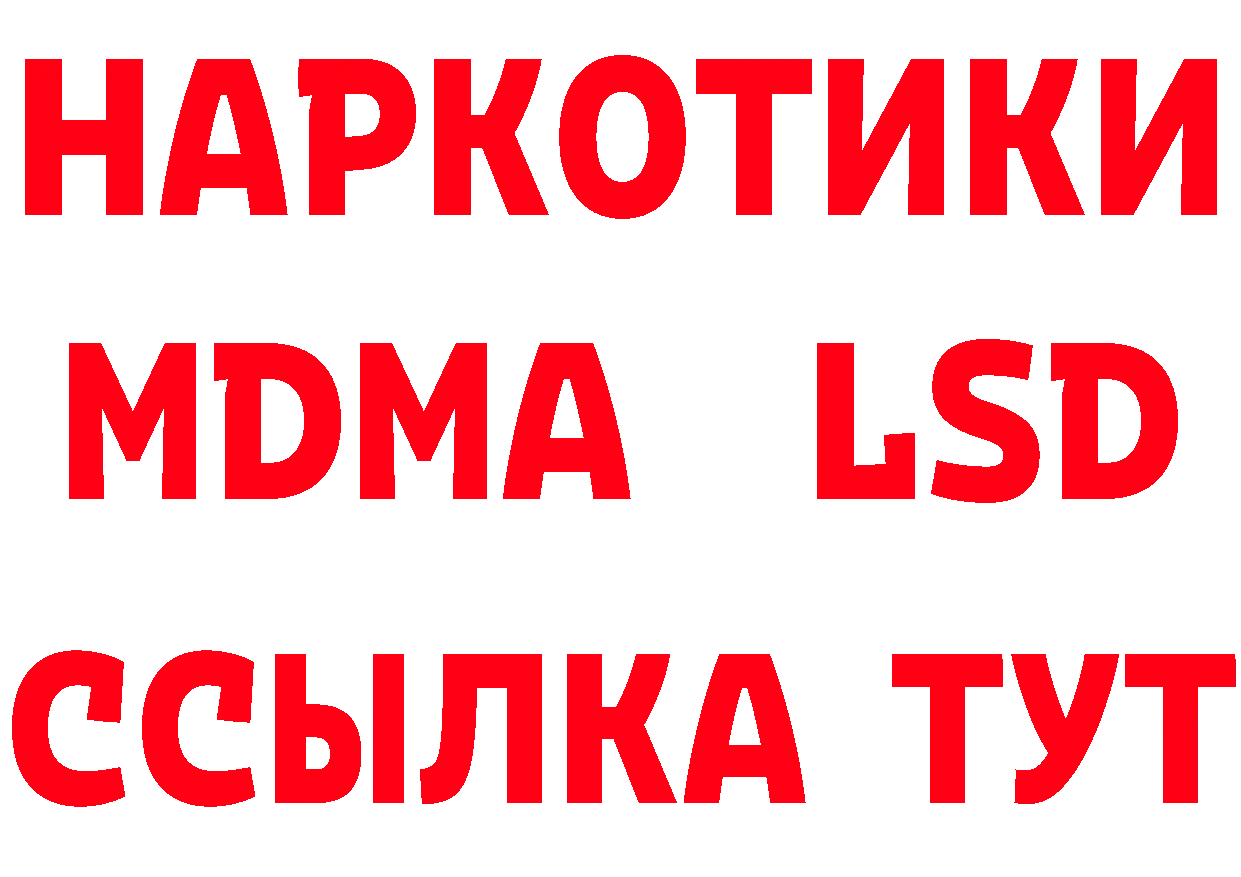 НАРКОТИКИ
MDMA LSD
ССЫЛКА ТУТ